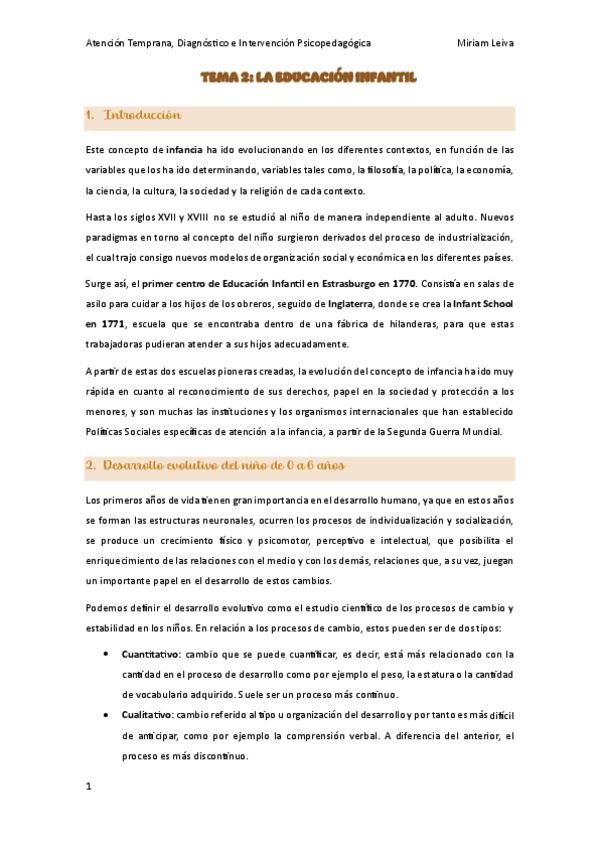 Atención Temprana, Diagnóstico e Intervención Psicopedagógica Miriam Leiva

TEMA 2: LA EDUCACIÓN INFANTIL

1. Introducción

Este concepto de infancia ha ido evolucionando en los diferentes contextos, en función de las variables que los ha ido determinando, variables tales como, la filosofía, la política, la economía, la ciencia, la cultura, la sociedad y la religión de cada contexto.

Hasta los siglos XVII y XVIII no se estudió al niño de manera independiente al adulto. Nuevos paradigmas en torno al concepto del niño surgieron derivados del proceso de industrialización, el cual trajo consigo nuevos modelos de organización social y económica en los diferentes países.

Surge así, el primer centro de Educación Infantil en Estrasburgo en 1770. Consistía en salas de asilo para cuidar a los hijos de los obreros, seguido de Inglaterra, donde se crea la Infant School en 1771, escuela que se encontraba dentro de una fábrica de hilanderas, para que estas trabajadoras pudieran atender a sus hijos adecuadamente.

A partir de estas dos escuelas pioneras creadas, la evolución del concepto de infancia ha ido muy rápida en cuanto al reconocimiento de sus derechos, papel en la sociedad y protección a los menores, y son muchas las instituciones y los organismos internacionales que han establecido Políticas Sociales específicas de atención a la infancia, a partir de la Segunda Guerra Mundial.

2. Desarrollo evolutivo del niño de 0 a 6 años

Los primeros años de vida tienen gran importancia en el desarrollo humano, ya que en estos años se forman las estructuras neuronales, ocurren los procesos de individualización y socialización, se produce un crecimiento físico y psicomotor, perceptivo e intelectual, que posibilita el enriquecimiento de las relaciones con el medio y con los demás, relaciones que, a su vez, juegan un importante papel en el desarrollo de estos cambios.

Podemos definir el desarrollo evolutivo como el estudio científico de los procesos de cambio y estabilidad en los niños. En relación a los procesos de cambio, estos pueden ser de dos tipos:

• Cuantitativo: cambio que se puede cuantificar, es decir, está más relacionado con la cantidad en el proceso de desarrollo como por ejemplo el peso, la estatura o la cantidad de vocabulario adquirido. Suele ser un proceso más continuo.
• Cualitativo: cambio referido al tipo u organización del desarrollo y por tanto es más difícil de anticipar, como por ejemplo la comprensión verbal. A diferencia del anterior, el proceso es más discontinuo.

1